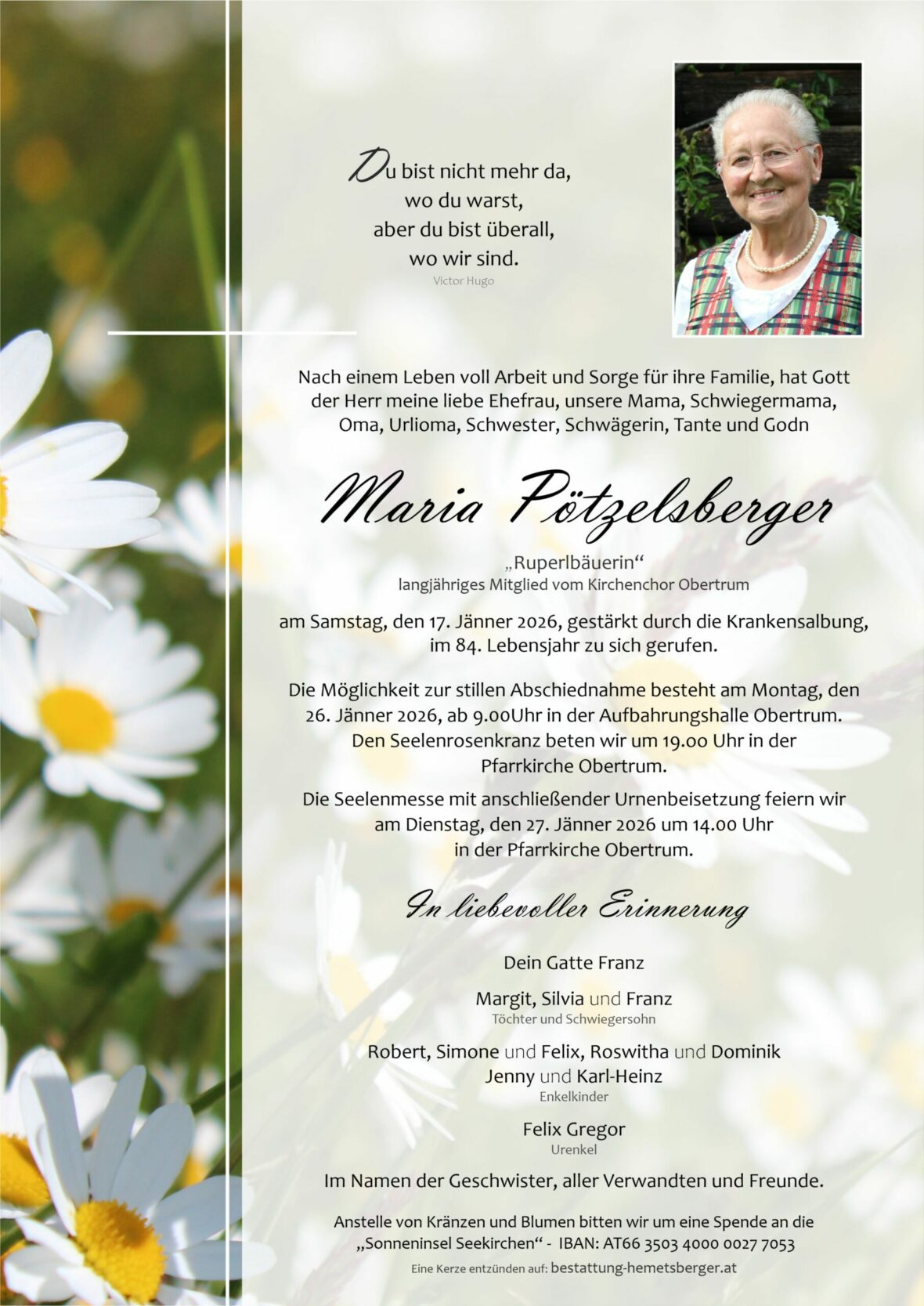 Du bist nicht mehr da,
wo du warst,
aber du bist überall,
wo wir sind.
Victor Hugo

Nach einem Leben voll Arbeit und Sorge für ihre Familie, hat Gott der Herr meine liebe Ehefrau, unsere Mama, Schwiegermama, Oma, Urlioma, Schwester, Schwägerin, Tante und Godn

Maria Pötzelsberger

„Ruperlbäuerin“
langjähriges Mitglied vom Kirchenchor Obertrum

am Samstag, den 17. Jänner 2026, gestärkt durch die Krankensalbung, im 84. Lebensjahr zu sich gerufen.

Die Möglichkeit zur stillen Abschiednahme besteht am Montag, den 26. Jänner 2026, ab 9.00Uhr in der Aufbahrungshalle Obertrum. Den Seelenrosenkranz beten wir um 19.00 Uhr in der Pfarrkirche Obertrum.

Die Seelenmesse mit anschließender Urnenbeisetzung feiern wir am Dienstag, den 27. Jänner 2026 um 14.00 Uhr in der Pfarrkirche Obertrum.

In liebevoller Erinnerung

Dein Gatte Franz

Margit, Silvia und Franz
Töchter und Schwiegersohn

Robert, Simone und Felix, Roswitha und Dominik
Jenny und Karl-Heinz
Enkelkinder

Felix Gregor
Urenkel

Im Namen der Geschwister, aller Verwandten und Freunde.

Anstelle von Kränzen und Blumen bitten wir um eine Spende an die „Sonneninsel Seekirchen“ - IBAN: AT66 3503 4000 0027 7053

Eine Kerze entzünden auf: bestattung-hemetsberger.at